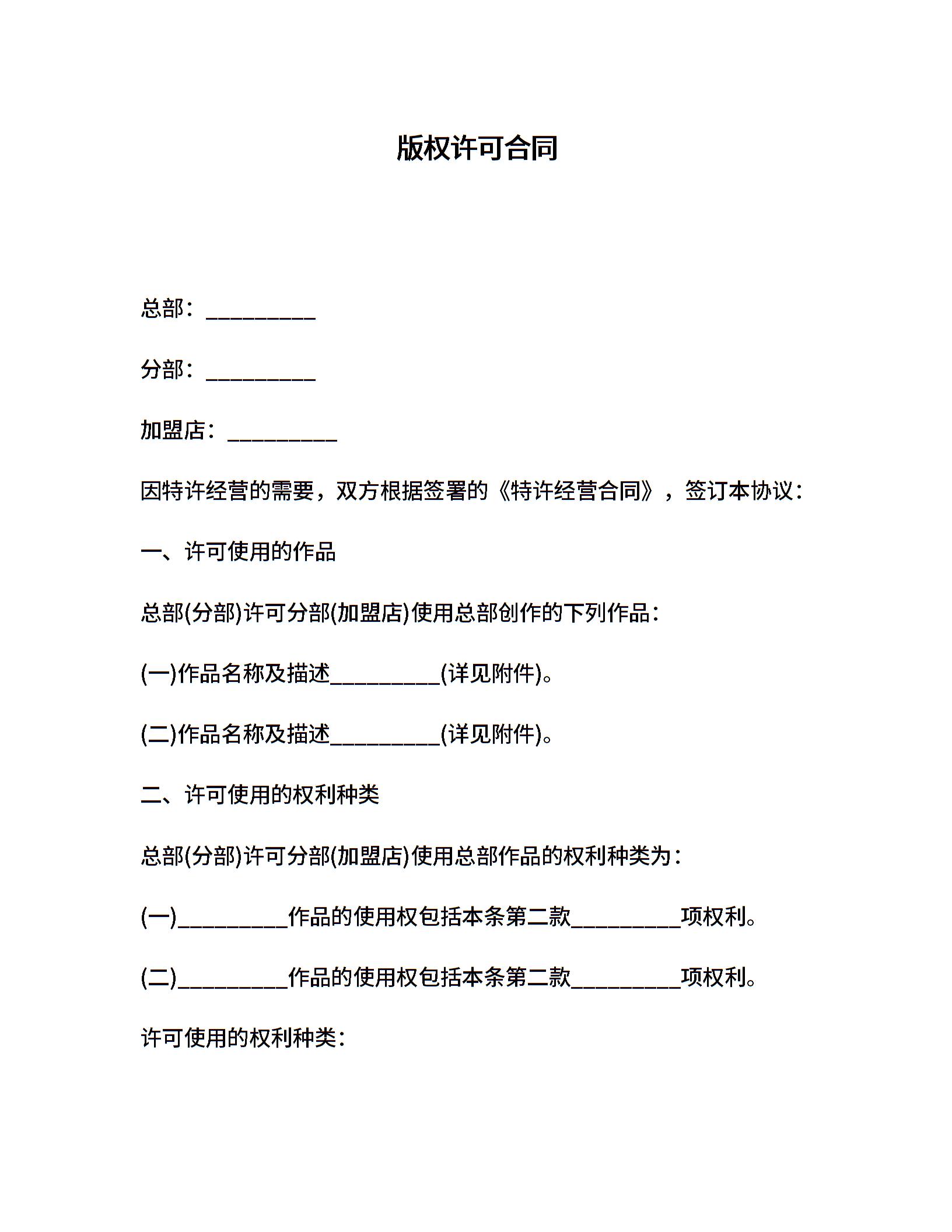 版权许可合同

总部：__________

分部：__________

加盟店：__________

因特许经营的需要，双方根据签署的《特许经营合同》，签订本协议：

一、许可使用的作品

总部(分部)许可分部(加盟店)使用总部创作的下列作品：

(一)作品名称及描述__________(详见附件)。

(二)作品名称及描述__________(详见附件)。

二、许可使用的权利种类

总部(分部)许可分部(加盟店)使用总部作品的权利种类为：

(一)__________作品的使用权包括本条第二款__________项权利。

(二)__________作品的使用权包括本条第二款__________项权利。

许可使用的权利种类：